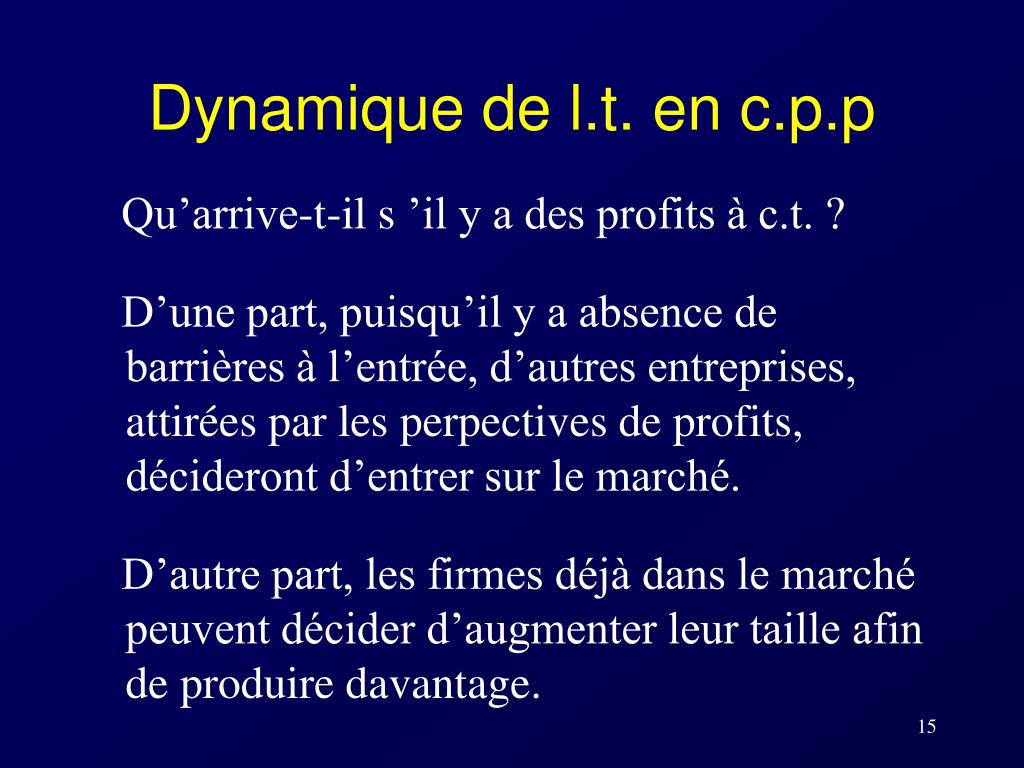 Dynamique de l.t. en c.p.p

Qu’arrive-t-il s ’il y a des profits à c.t. ?

D’une part, puisqu’il y a absence de barrières à l’entrée, d’autres entreprises, attirées par les perpectives de profits, décideront d’entrer sur le marché.

D’autre part, les firmes déjà dans le marché peuvent décider d’augmenter leur taille afin de produire davantage.

15